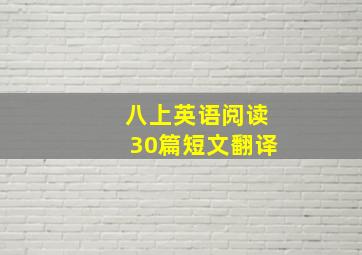 八上英语阅读
30篇短文翻译